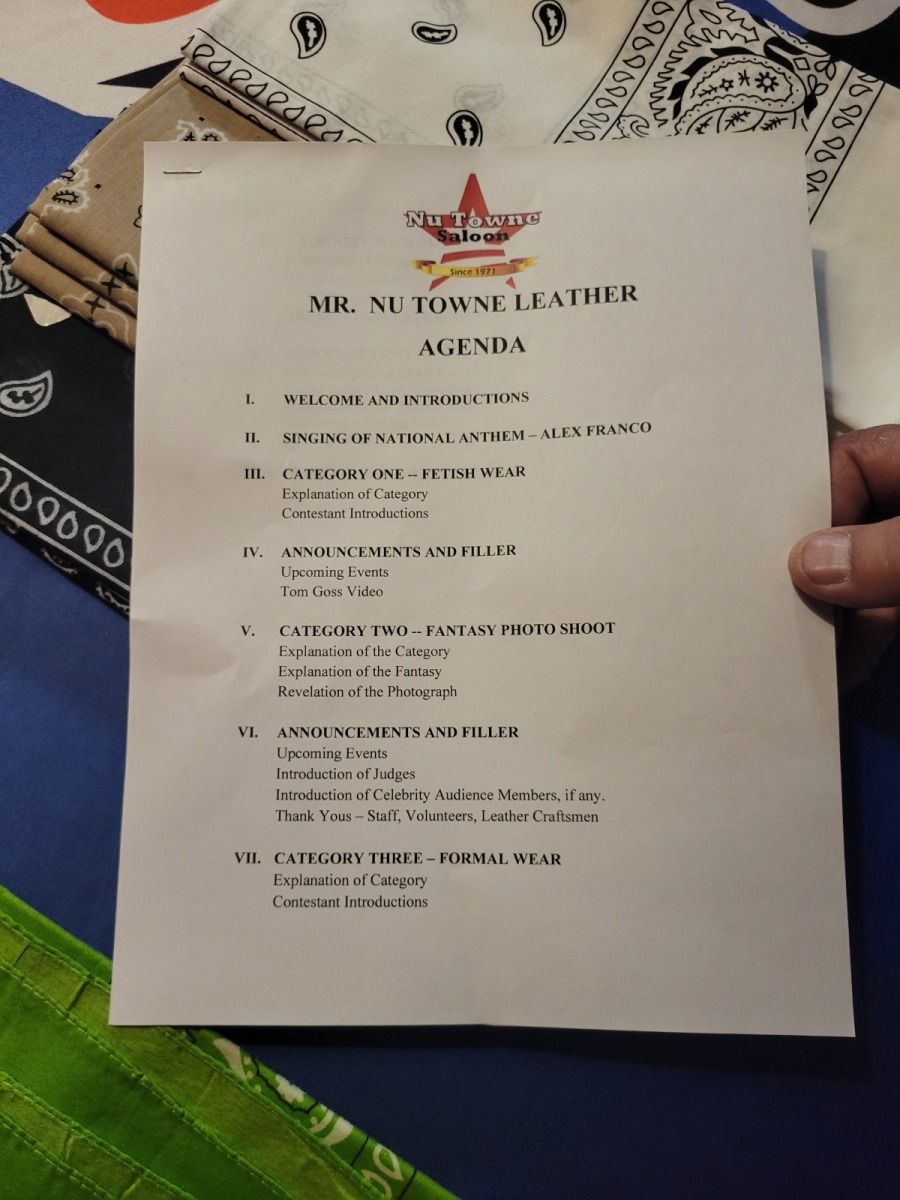 Nu Towne
Saloon
Since 1971

MR. NU TOWNE LEATHER

AGENDA

I. WELCOME AND INTRODUCTIONS

II. SINGING OF NATIONAL ANTHEM – ALEX FRANCO

III. CATEGORY ONE -- FETISH WEAR
Explanation of Category
Contestant Introductions

IV. ANNOUNCEMENTS AND FILLER
Upcoming Events
Tom Goss Video

V. CATEGORY TWO -- FANTASY PHOTO SHOOT
Explanation of the Category
Explanation of the Fantasy
Revelation of the Photograph

VI. ANNOUNCEMENTS AND FILLER
Upcoming Events
Introduction of Judges
Introduction of Celebrity Audience Members, if any.
Thank Yous – Staff, Volunteers, Leather Craftsmen

VII. CATEGORY THREE – FORMAL WEAR
Explanation of Category
Contestant Introductions